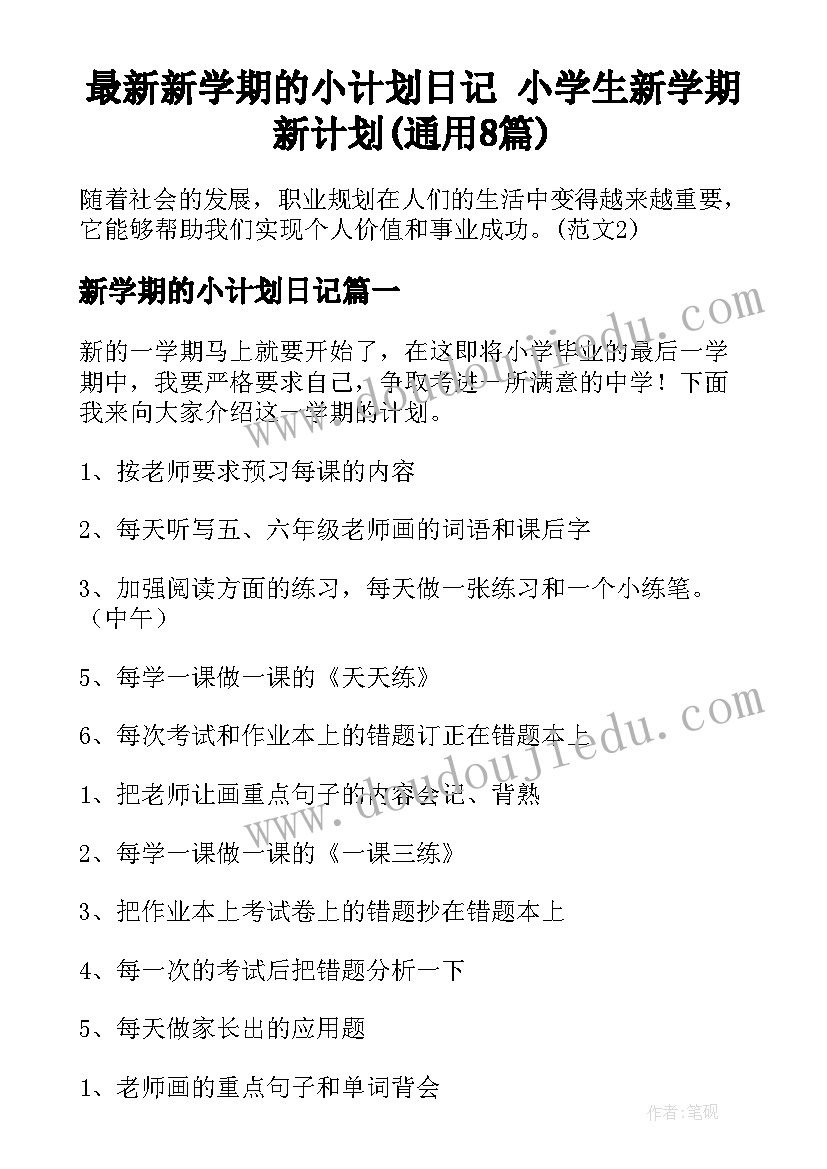 最新新学期的小计划日记 小学生新学期新计划(通用8篇)

随着社会的发展，职业规划在人们的生活中变得越来越重要，它能够帮助我们实现个人价值和事业成功。(范文2)

新学期的小计划日记篇一

新的一学期马上就要开始了，在这即将小学毕业的最后一学期中，我要严格要求自己，争取考进一所满意的中学！下面我来向大家介绍这一学期的计划。

1、按老师要求预习每课的内容

2、每天听写五、六年级老师画的词语和课后字

3、加强阅读方面的练习，每天做一张练习和一个小练笔。（中午）

5、每学一课做一课的《天天练》

6、每次考试和作业本上的错题订正在错题本上

1、把老师让画重点句子的内容会记、背熟

2、每学一课做一课的《一课三练》

3、把作业本上考试卷上的错题抄在错题本上

4、每一次的考试后把错题分析一下

5、每天做家长出的应用题

1、老师画的重点句子和单词背会

www.doudoujiedu.com

www.doudoujiedu.com

作者:笔砚